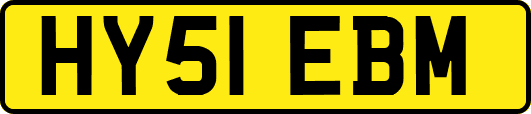 HY51 EBM